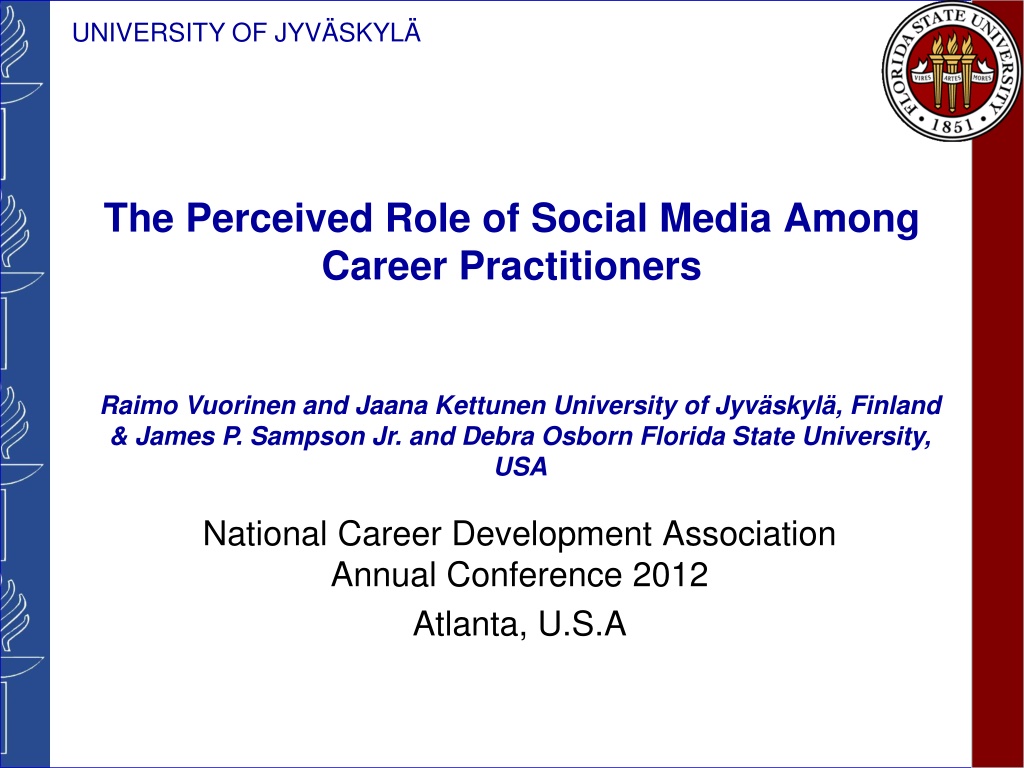 UNIVERSITY OF JYVÄSKYLÄ

FLORIDA STATE UNIVERSITY
VIRES ARTES MORES
1851

The Perceived Role of Social Media Among Career Practitioners

Raimo Vuorinen and Jaana Kettunen University of Jyväskylä, Finland & James P. Sampson Jr. and Debra Osborn Florida State University, USA

National Career Development Association Annual Conference 2012

Atlanta, U.S.A